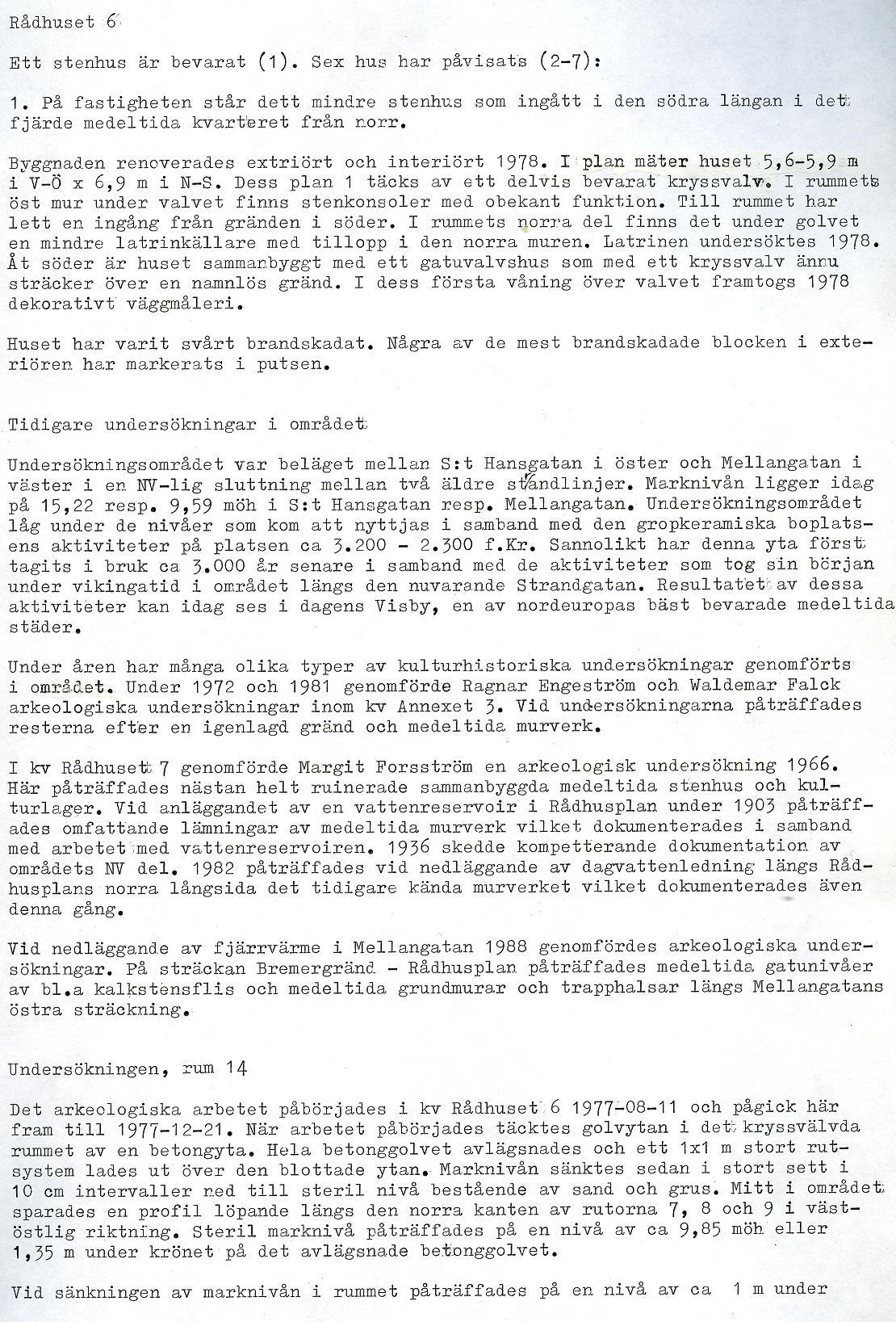 Rådhuset 6

Ett stenhus är bevarat (1). Sex hus har påvisats (2-7):

1. På fastigheten står dett mindre stenhus som ingått i den södra längan i det fjärde medeltida kvarteret från norr.

Byggnaden renoverades extriört och interiört 1978. I plan mäter huset 5,6-5,9 m i V-Ö x 6,9 m i N-S. Dess plan 1 täcks av ett delvis bevarat kryssvalv. I rummets öst mur under valvet finns stenkonsoler med obekant funktion. Till rummet har lett en ingång från gränden i söder. I rummets norra del finns det under golvet en mindre latrinkällare med tillopp i den norra muren. Latrinen undersöktes 1978. Åt söder är huset sammanbyggt med ett gatuvalvshus som med ett kryssvalv ännu sträcker över en namnlös gränd. I dess första våning över valvet framtogs 1978 dekorativt väggmåleri.

Huset har varit svårt brandskadat. Några av de mest brandskadade blocken i exteriören har markerats i putsen.

Tidigare undersökningar i området

Undersökningsområdet var beläget mellan S:t Hansgatan i öster och Mellangatan i väster i en NV-lig sluttning mellan två äldre strandlinjer. Marknivån ligger idag på 15,22 resp. 9,59 möh i S:t Hansgatan resp. Mellangatan. Undersökningsområdet låg under de nivåer som kom att nyttjas i samband med den gropkeramiska boplatsens aktiviteter på platsen ca 3.200 - 2.300 f.Kr. Sannolikt har denna yta först tagits i bruk ca 3.000 år senare i samband med de aktiviteter som tog sin början under vikingatid i området längs den nuvarande Strandgatan. Resultatet av dessa aktiviteter kan idag ses i dagens Visby, en av nordeuropas bäst bevarade medeltida städer.

Under åren har många olika typer av kulturhistoriska undersökningar genomförts i området. Under 1972 och 1981 genomförde Ragnar Engeström och Waldemar Falck arkeologiska undersökningar inom kv Annexet 3. Vid undersökningarna påträffades resterna efter en igenlagd gränd och medeltida murverk.

I kv Rådhuset 7 genomförde Margit Forsström en arkeologisk undersökning 1966. Här påträffades nästan helt ruinerade sammanbyggda medeltida stenhus och kulturlager. Vid anläggandet av en vattenreservoir i Rådhusplan under 1903 påträffades omfattande lämningar av medeltida murverk vilket dokumenterades i samband med arbetet med vattenreservoiren. 1936 skedde kompetterande dokumentation av områdets NV del. 1982 påträffades vid nedläggande av dagvattenledning längs Rådhusplans norra långsida det tidigare kända murverket vilket dokumenterades även denna gång.

Vid nedläggande av fjärrvärme i Mellangatan 1988 genomfördes arkeologiska undersökningar. På sträckan Bremergränd - Rådhusplan påträffades medeltida gatunivåer av bl.a kalkstensflis och medeltida grundmurar och trapphalsar längs Mellangatans östra sträckning.

Undersökningen, rum 14

Det arkeologiska arbetet påbörjades i kv Rådhuset 6 1977-08-11 och pågick här fram till 1977-12-21. När arbetet påbörjades täcktes golvytan i det kryssvälvda rummet av en betongyta. Hela betonggolvet avlägsnades och ett 1x1 m stort rutsystem lades ut över den blottade ytan. Marknivån sänktes sedan i stort sett i 10 cm intervaller ned till steril nivå bestående av sand och grus. Mitt i området sparades en profil löpande längs den norra kanten av rutorna 7, 8 och 9 i västöstlig riktning. Steril marknivå påträffades på en nivå av ca 9,85 möh eller 1,35 m under krönet på det avlägsnade betonggolvet.

Vid sänkningen av marknivån i rummet påträffades på en nivå av ca 1 m under